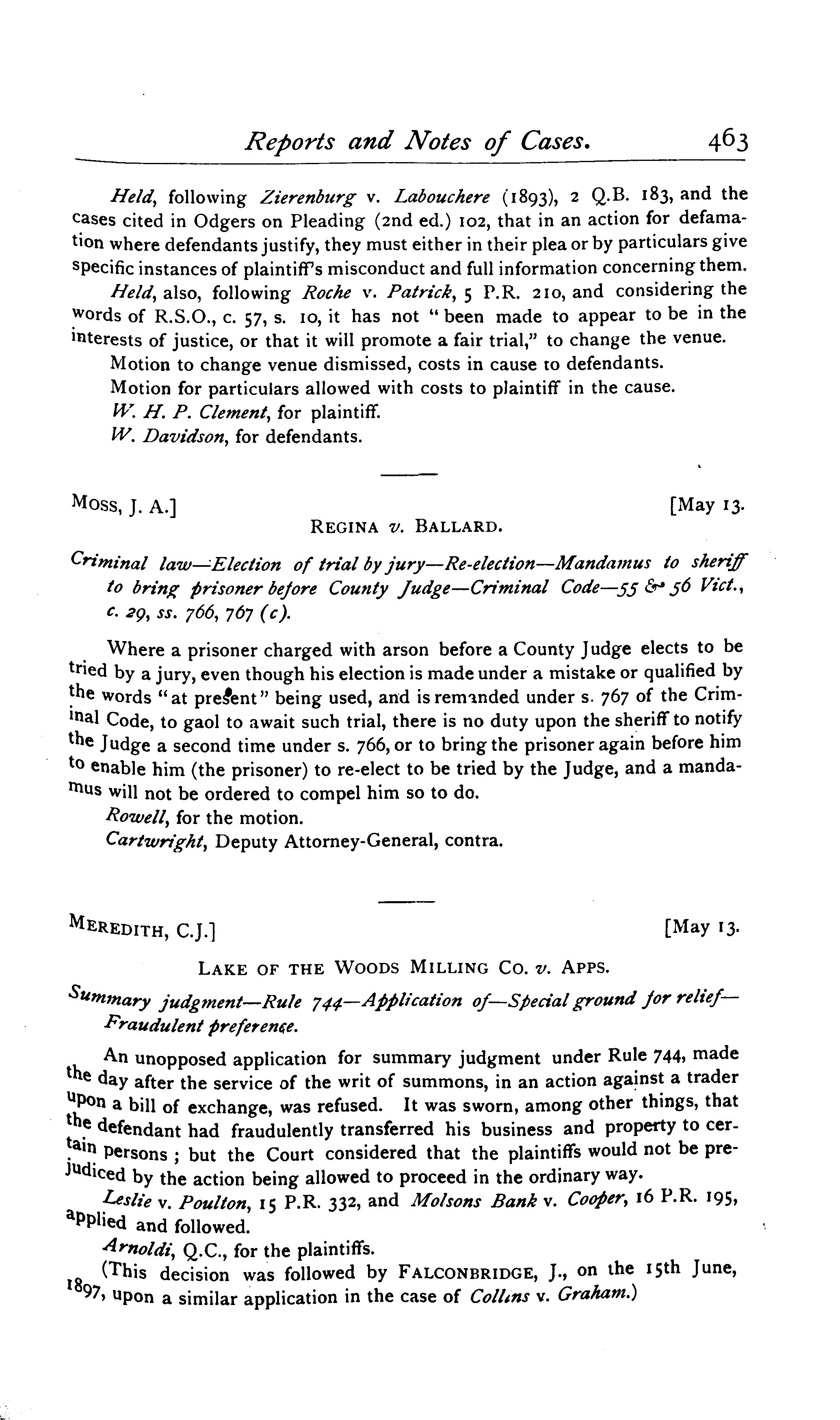 Reports and Notes of Cases. 463

Held, following Zierenburg v. Labouchere (1893), 2 Q.B. 183, and the cases cited in Odgers on Pleading (2nd ed.) 102, that in an action for defamation where defendants justify, they must either in their plea or by particulars give specific instances of plaintiff's misconduct and full information concerning them.

Held, also, following Roche v. Patrick, 5 P.R. 210, and considering the words of R.S.O., c. 57, s. 10, it has not "been made to appear to be in the interests of justice, or that it will promote a fair trial," to change the venue.

Motion to change venue dismissed, costs in cause to defendants.

Motion for particulars allowed with costs to plaintiff in the cause.

W. H. P. Clement, for plaintiff.

W. Davidson, for defendants.

Moss, J. A.] [May 13.

REGINA v. BALLARD.

Criminal law—Election of trial by jury—Re-election—Mandamus to sheriff to bring prisoner before County Judge—Criminal Code—55 & 56 Vict., c. 29, ss. 766, 767 (c).

Where a prisoner charged with arson before a County Judge elects to be tried by a jury, even though his election is made under a mistake or qualified by the words "at present" being used, and is remanded under s. 767 of the Criminal Code, to gaol to await such trial, there is no duty upon the sheriff to notify the Judge a second time under s. 766, or to bring the prisoner again before him to enable him (the prisoner) to re-elect to be tried by the Judge, and a mandamus will not be ordered to compel him so to do.

Rowell, for the motion.

Cartwright, Deputy Attorney-General, contra.

MEREDITH, C.J.] [May 13.

LAKE OF THE WOODS MILLING CO. v. APPS.

Summary judgment—Rule 744—Application of—Special ground for relief—Fraudulent preference.

An unopposed application for summary judgment under Rule 744, made the day after the service of the writ of summons, in an action against a trader upon a bill of exchange, was refused. It was sworn, among other things, that the defendant had fraudulently transferred his business and property to certain persons; but the Court considered that the plaintiffs would not be prejudiced by the action being allowed to proceed in the ordinary way.

Leslie v. Poulton, 15 P.R. 332, and Molsons Bank v. Cooper, 16 P.R. 195, applied and followed.

Arnoldi, Q.C., for the plaintiffs.

(This decision was followed by FALCONBRIDGE, J., on the 15th June, 1897, upon a similar application in the case of Collins v. Graham.)